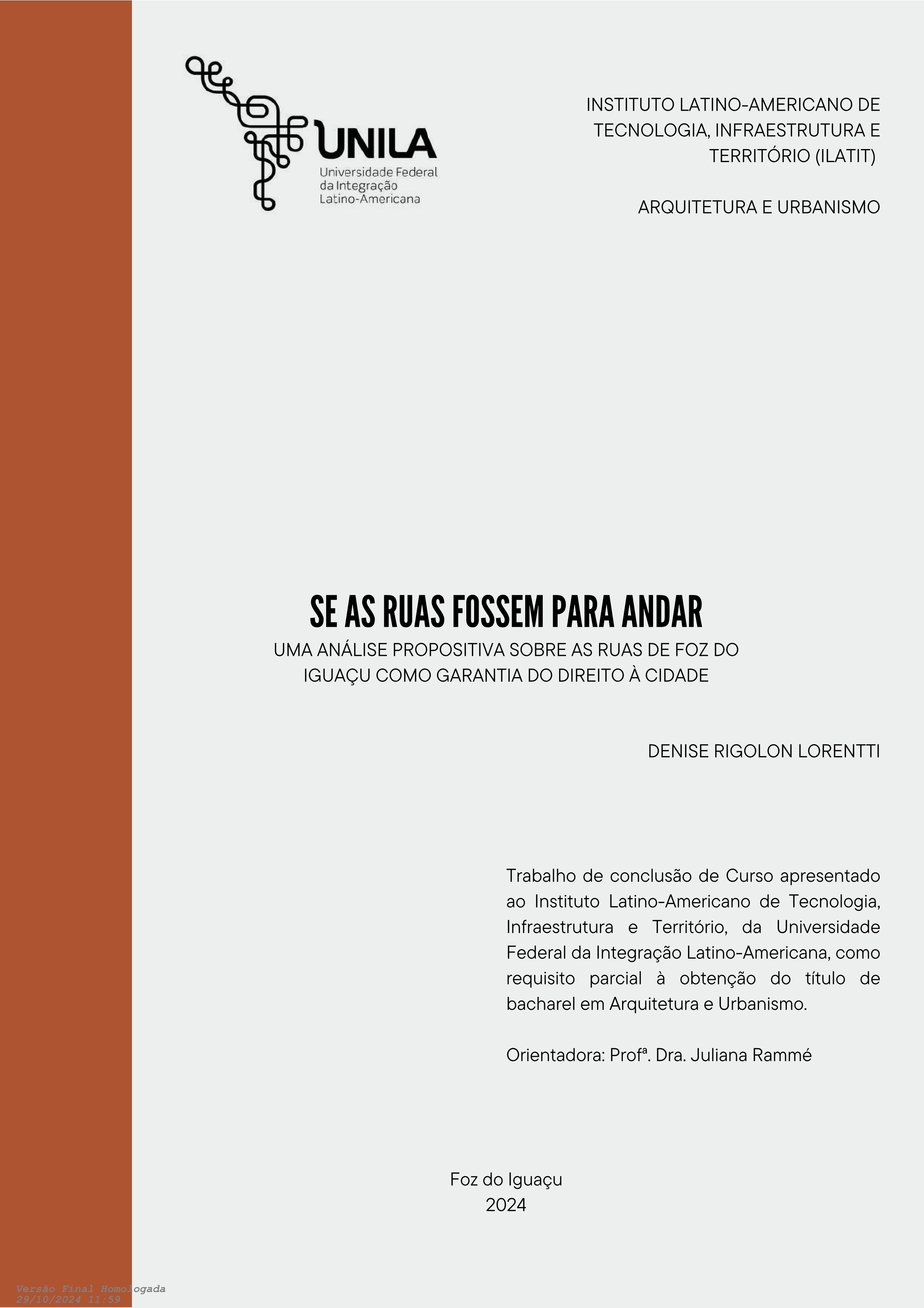 UNILA
Universidade Federal da Integração Latino-Americana

INSTITUTO LATINO-AMERICANO DE TECNOLOGIA, INFRAESTRUTURA E TERRITÓRIO (ILATIT)

ARQUITETURA E URBANISMO

SE AS RUAS FOSSEM PARA ANDAR

UMA ANÁLISE PROPOSITIVA SOBRE AS RUAS DE FOZ DO IGUAÇU COMO GARANTIA DO DIREITO À CIDADE

DENISE RIGOLON LORENTTI

Trabalho de conclusão de Curso apresentado ao Instituto Latino-Americano de Tecnologia, Infraestrutura e Território, da Universidade Federal da Integração Latino-Americana, como requisito parcial à obtenção do título de bacharel em Arquitetura e Urbanismo.

Orientadora: Profª. Dra. Juliana Rammé

Foz do Iguaçu
2024

Versão Final Homologada
29/10/2024 11:59